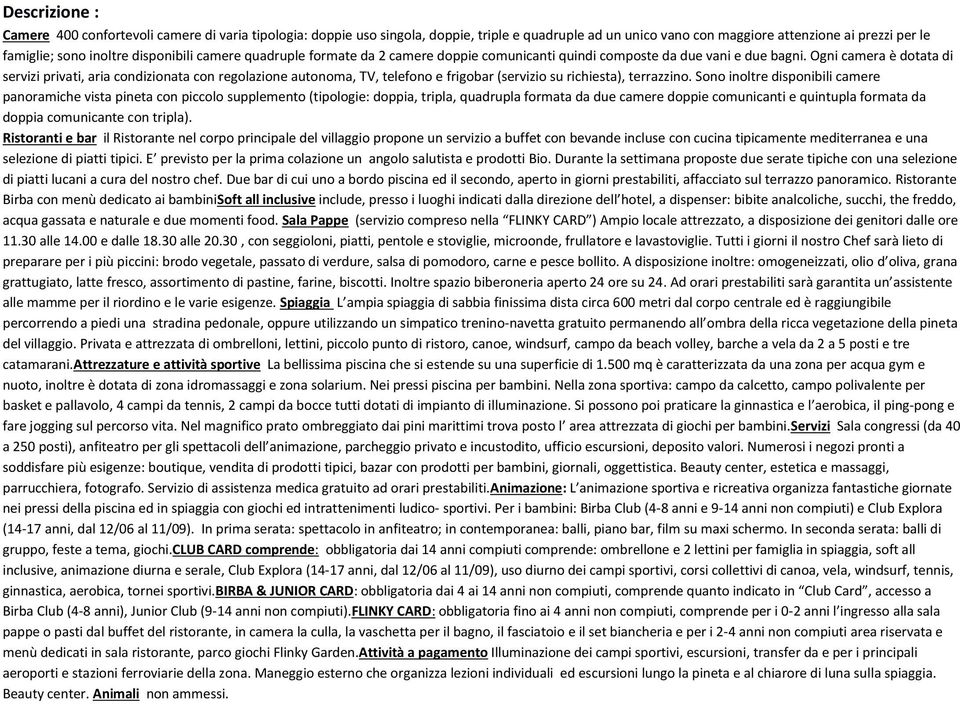 Descrizione :

Camere 400 confortevoli camere di varia tipologia: doppie uso singola, doppie, triple e quadruple ad un unico vano con maggiore attenzione ai prezzi per le famiglie; sono inoltre disponibili camere quadruple formate da 2 camere doppie comunicanti quindi composte da due vani e due bagni. Ogni camera è dotata di servizi privati, aria condizionata con regolazione autonoma, TV, telefono e frigobar (servizio su richiesta), terrazzino. Sono inoltre disponibili camere panoramiche vista pineta con piccolo supplemento (tipologie: doppia, tripla, quadrupla formata da due camere doppie comunicanti e quintupla formata da doppia comunicante con tripla).

Ristoranti e bar il Ristorante nel corpo principale del villaggio propone un servizio a buffet con bevande incluse con cucina tipicamente mediterranea e una selezione di piatti tipici. E' previsto per la prima colazione un angolo salutista e prodotti Bio. Durante la settimana proposte due serate tipiche con una selezione di piatti lucani a cura del nostro chef. Due bar di cui uno a bordo piscina ed il secondo, aperto in giorni prestabiliti, affacciato sul terrazzo panoramico. Ristorante Birba con menù dedicato ai bambiniSoft all inclusive include, presso i luoghi indicati dalla direzione dell'hotel, a dispenser: bibite analcoliche, succhi, the freddo, acqua gassata e naturale e due momenti food. Sala Pappe (servizio compreso nella "FLINKY CARD") Ampio locale attrezzato, a disposizione dei genitori dalle ore 11.30 alle 14.00 e dalle 18.30 alle 20.30 , con seggioloni, piatti, pentole e stoviglie, microonde, frullatore e lavastoviglie. Tutti i giorni il nostro Chef sarà lieto di preparare per i più piccini: brodo vegetale, passato di verdure, salsa di pomodoro, carne e pesce bollito. A disposizione inoltre: omogeneizzati, olio d'oliva, grana grattugiato, latte fresco, assortimento di pastine, farine, biscotti. Inoltre spazio biberoneria aperto 24 ore su 24. Ad orari prestabiliti sarà garantita un'assistente alle mamme per il riordino e le varie esigenze. Spiaggia L'ampia spiaggia di sabbia finissima dista circa 600 metri dal corpo centrale ed è raggiungibile percorrendo a piedi una stradina pedonale, oppure utilizzando un simpatico trenino-navetta gratuito permanendo all'ombra della ricca vegetazione della pineta del villaggio. Privata e attrezzata di ombrelloni, lettini, piccolo punto di ristoro, canoe, windsurf, campo da beach volley, barche a vela da 2 a 5 posti e tre catamarani.Attrezzature e attività sportive La bellissima piscina che si estende su una superficie di 1.500 mq è caratterizzata da una zona per acqua gym e nuoto, inoltre è dotata di zona idromassaggi e zona solarium. Nei pressi piscina per bambini. Nella zona sportiva: campo da calcetto, campo polivalente per basket e pallavolo, 4 campi da tennis, 2 campi da bocce tutti dotati di impianto di illuminazione. Si possono poi praticare la ginnastica e l'aerobica, il ping-pong e fare jogging sul percorso vita. Nel magnifico prato ombreggiato dai pini marittimi trova posto l' area attrezzata di giochi per bambini.Servizi Sala congressi (da 40 a 250 posti), anfiteatro per gli spettacoli dell'animazione, parcheggio privato e incustodito, ufficio escursioni, deposito valori. Numerosi i negozi pronti a soddisfare più esigenze: boutique, vendita di prodotti tipici, bazar con prodotti per bambini, giornali, oggettistica. Beauty center, estetica e massaggi, parrucchiera, fotografo. Servizio di assistenza medica gratuito ad orari prestabiliti.Animazione: L'animazione sportiva e ricreativa organizza fantastiche giornate nei pressi della piscina ed in spiaggia con giochi ed intrattenimenti ludico- sportivi. Per i bambini: Birba Club (4-8 anni e 9-14 anni non compiuti) e Club Explora (14-17 anni, dal 12/06 al 11/09). In prima serata: spettacolo in anfiteatro; in contemporanea: balli, piano bar, film su maxi schermo. In seconda serata: balli di gruppo, feste a tema, giochi.CLUB CARD comprende: obbligatoria dai 14 anni compiuti comprende: ombrellone e 2 lettini per famiglia in spiaggia, soft all inclusive, animazione diurna e serale, Club Explora (14-17 anni, dal 12/06 al 11/09), uso diurno dei campi sportivi, corsi collettivi di canoa, vela, windsurf, tennis, ginnastica, aerobica, tornei sportivi.BIRBA & JUNIOR CARD: obbligatoria dai 4 ai 14 anni non compiuti, comprende quanto indicato in "Club Card", accesso a Birba Club (4-8 anni), Junior Club (9-14 anni non compiuti).FLINKY CARD: obbligatoria fino ai 4 anni non compiuti, comprende per i 0-2 anni l'ingresso alla sala pappe o pasti dal buffet del ristorante, in camera la culla, la vaschetta per il bagno, il fasciatoio e il set biancheria e per i 2-4 anni non compiuti area riservata e menù dedicati in sala ristorante, parco giochi Flinky Garden.Attività a pagamento Illuminazione dei campi sportivi, escursioni, transfer da e per i principali aeroporti e stazioni ferroviarie della zona. Maneggio esterno che organizza lezioni individuali ed escursioni lungo la pineta e al chiarore di luna sulla spiaggia. Beauty center. Animali non ammessi.